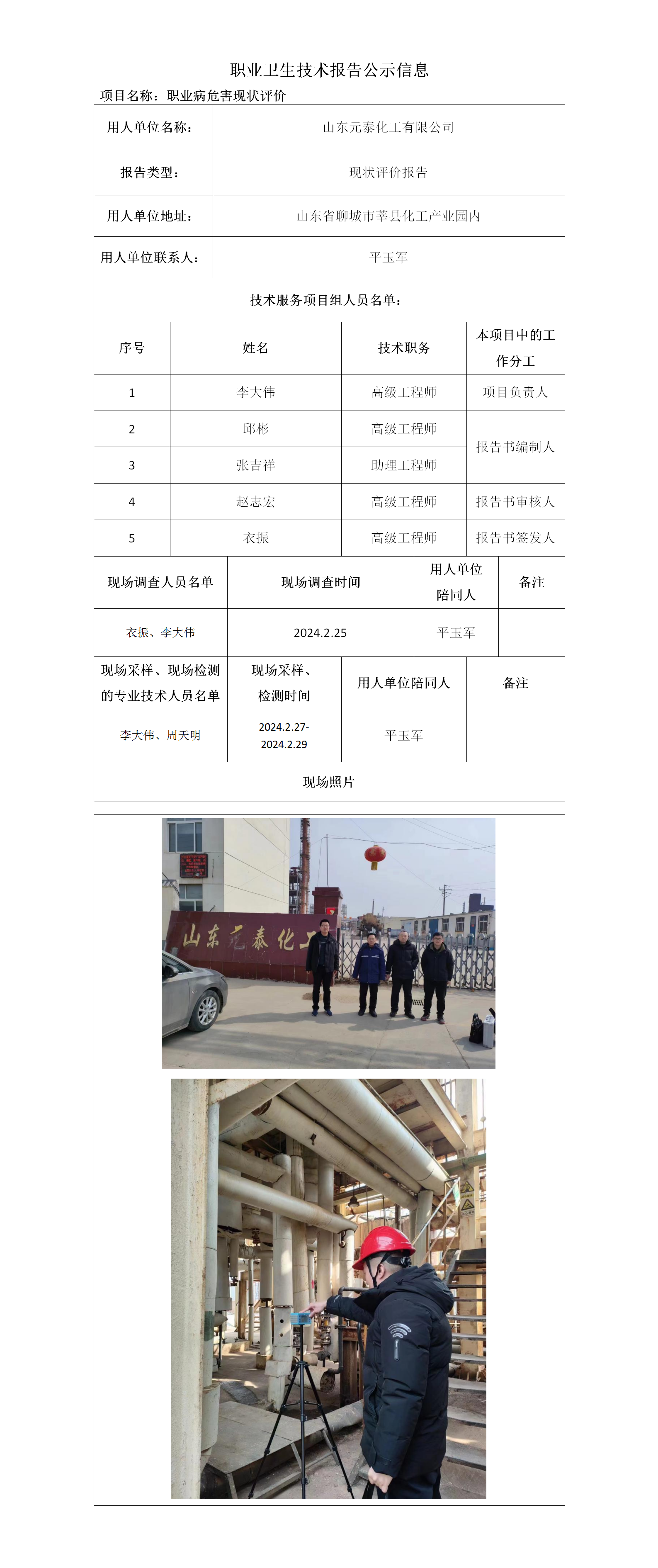 职业卫生技术报告公示信息

项目名称：职业病危害现状评价

| 用人单位名称： | 山东元泰化工有限公司 |
|---|---|
| 报告类型： | 现状评价报告 |
| 用人单位地址： | 山东省聊城市莘县化工产业园内 |
| 用人单位联系人： | 平玉军 |

技术服务项目组人员名单：

| 序号 | 姓名 | 技术职务 | 本项目中的工作分工 |
|---|---|---|---|
| 1 | 李大伟 | 高级工程师 | 项目负责人 |
| 2 | 邱彬 | 高级工程师 | 报告书编制人 |
| 3 | 张吉祥 | 助理工程师 | 报告书编制人 |
| 4 | 赵志宏 | 高级工程师 | 报告书审核人 |
| 5 | 衣振 | 高级工程师 | 报告书签发人 |

| 现场调查人员名单 | 现场调查时间 | 用人单位陪同人 | 备注 |
|---|---|---|---|
| 衣振、李大伟 | 2024.2.25 | 平玉军 | |

| 现场采样、现场检测的专业技术人员名单 | 现场采样、检测时间 | 用人单位陪同人 | 备注 |
|---|---|---|---|
| 李大伟、周天明 | 2024.2.27-2024.2.29 | 平玉军 | |

现场照片

山东元泰化工